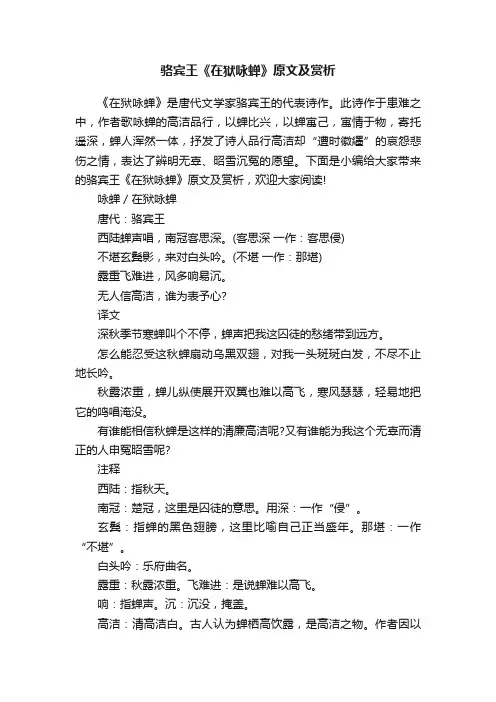 骆宾王《在狱咏蝉》原文及赏析

《在狱咏蝉》是唐代文学家骆宾王的代表诗作。此诗作于患难之中，作者歌咏蝉的高洁品行，以蝉比兴，以蝉寓己，寓情于物，寄托遥深，蝉人浑然一体，抒发了诗人品行高洁却“遭时徽纆”的哀怨悲伤之情，表达了辨明无辜、昭雪沉冤的愿望。下面是小编给大家带来的骆宾王《在狱咏蝉》原文及赏析，欢迎大家阅读!

咏蝉 / 在狱咏蝉

唐代：骆宾王

西陆蝉声唱，南冠客思深。(客思深 一作：客思侵)

不堪玄鬓影，来对白头吟。(不堪 一作：那堪)

露重飞难进，风多响易沉。

无人信高洁，谁为表予心?

译文

深秋季节寒蝉叫个不停，蝉声把我这囚徒的愁绪带到远方。

怎么能忍受这秋蝉扇动乌黑双翅，对我一头斑斑白发，不尽不止地长吟。

秋露浓重，蝉儿纵使展开双翼也难以高飞，寒风瑟瑟，轻易地把它的鸣唱淹没。

有谁能相信秋蝉是这样的清廉高洁呢?又有谁能为我这个无辜而清正的人申冤昭雪呢?

注释

西陆：指秋天。

南冠：楚冠，这里是囚徒的意思。用深：一作“侵”。

玄鬓：指蝉的黑色翅膀，这里比喻自己正当盛年。那堪：一作“不堪”。

白头吟：乐府曲名。

露重：秋露浓重。飞难进：是说蝉难以高飞。

响：指蝉声。沉：沉没，掩盖。

高洁：清高洁白。古人认为蝉栖高饮露，是高洁之物。作者因以